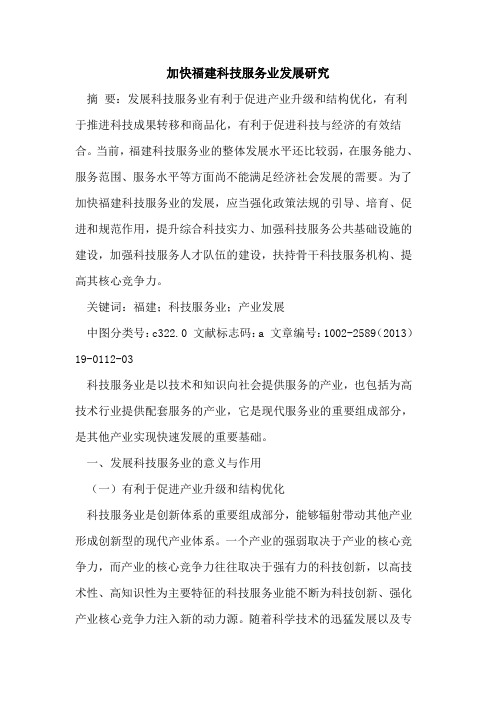 加快福建科技服务业发展研究

摘 要：发展科技服务业有利于促进产业升级和结构优化，有利于推进科技成果转移和商品化，有利于促进科技与经济的有效结合。当前，福建科技服务业的整体发展水平还比较弱，在服务能力、服务范围、服务水平等方面尚不能满足经济社会发展的需要。为了加快福建科技服务业的发展，应当强化政策法规的引导、培育、促进和规范作用，提升综合科技实力、加强科技服务公共基础设施的建设，加强科技服务人才队伍的建设，扶持骨干科技服务机构、提高其核心竞争力。

关键词：福建；科技服务业；产业发展

中图分类号：c322.0 文献标志码：a 文章编号：1002-2589（2013）19-0112-03

科技服务业是以技术和知识向社会提供服务的产业，也包括为高技术行业提供配套服务的产业，它是现代服务业的重要组成部分，是其他产业实现快速发展的重要基础。

一、发展科技服务业的意义与作用

（一）有利于促进产业升级和结构优化

科技服务业是创新体系的重要组成部分，能够辐射带动其他产业形成创新型的现代产业体系。一个产业的强弱取决于产业的核心竞争力，而产业的核心竞争力往往取决于强有力的科技创新，以高技术性、高知识性为主要特征的科技服务业能不断为科技创新、强化产业核心竞争力注入新的动力源。随着科学技术的迅猛发展以及专